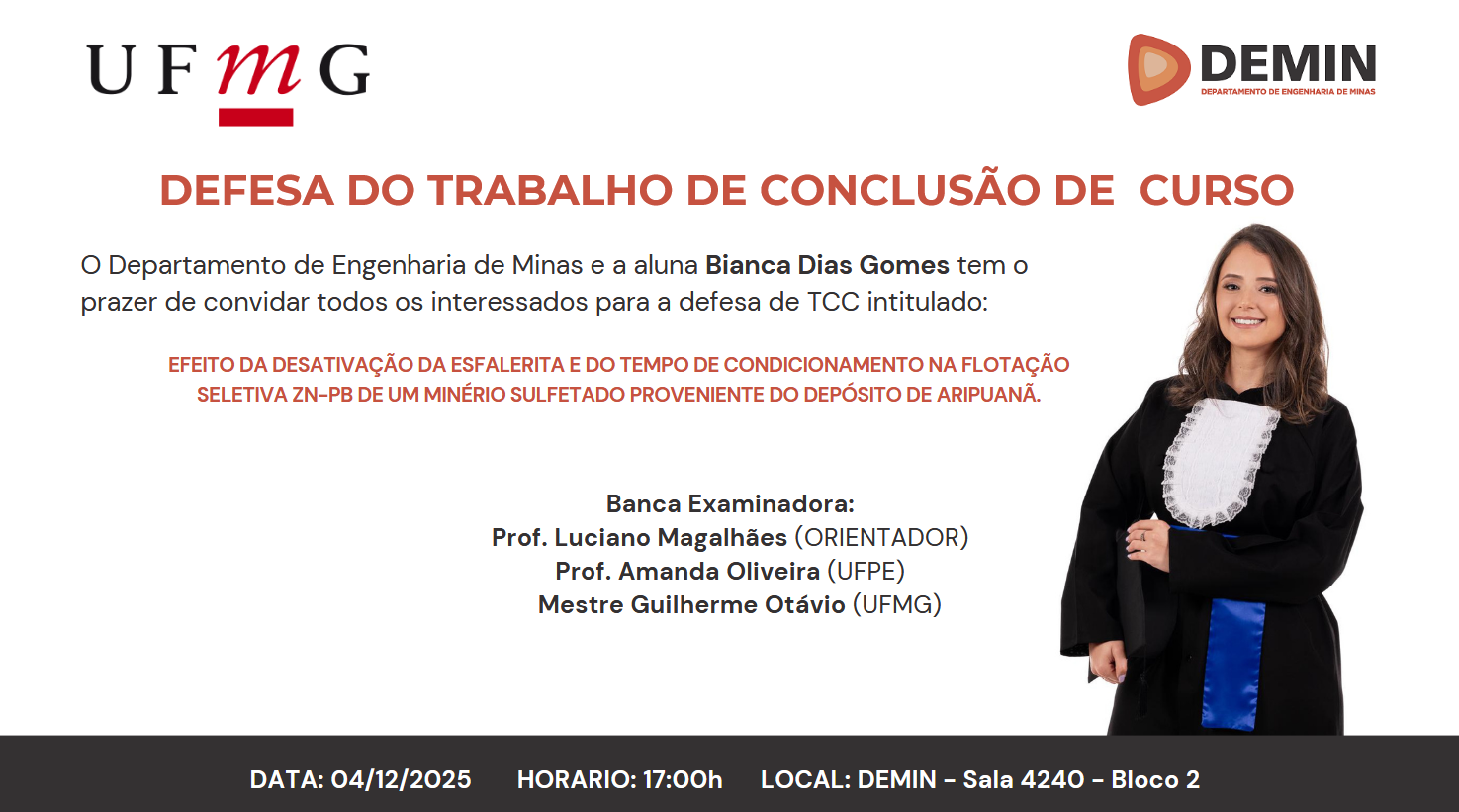 UFMG

DEMIN
DEPARTAMENTO DE ENGENHARIA DE MINAS

DEFESA DO TRABALHO DE CONCLUSÃO DE CURSO

O Departamento de Engenharia de Minas e a aluna Bianca Dias Gomes tem o prazer de convidar todos os interessados para a defesa de TCC intitulado:

EFEITO DA DESATIVAÇÃO DA ESFALERITA E DO TEMPO DE CONDICIONAMENTO NA FLOTAÇÃO SELETIVA ZN-PB DE UM MINÉRIO SULFETADO PROVENIENTE DO DEPÓSITO DE ARIPUANÃ.

Banca Examinadora:
Prof. Luciano Magalhães (ORIENTADOR)
Prof. Amanda Oliveira (UFPE)
Mestre Guilherme Otávio (UFMG)

DATA: 04/12/2025 HORARIO: 17:00h LOCAL: DEMIN - Sala 4240 - Bloco 2